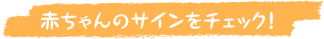 赤ちゃんのサインをチェック!